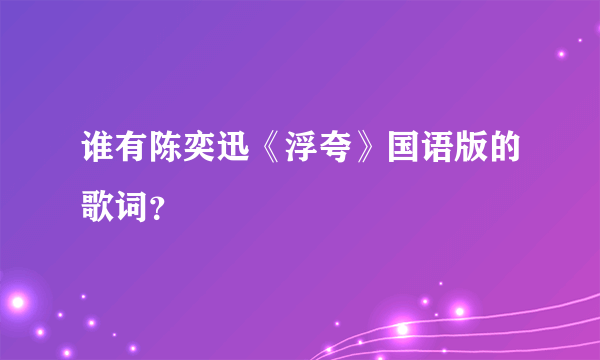 谁有陈奕迅《浮夸》国语版的歌词?